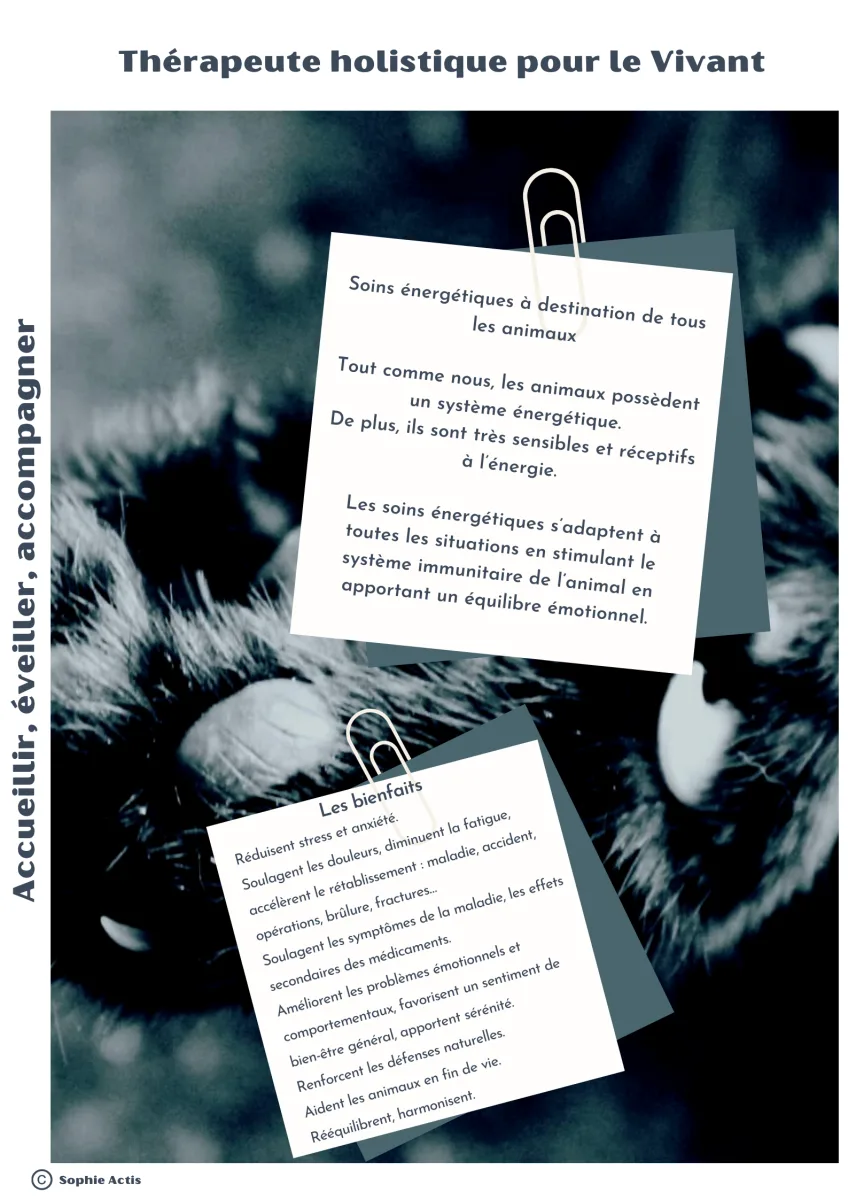 Thérapeute holistique pour le Vivant

Accueillir, éveiller, accompagner

Soins énergétiques à destination de tous les animaux

Tout comme nous, les animaux possèdent un système énergétique.
De plus, ils sont très sensibles et réceptifs à l'énergie.

Les soins énergétiques s'adaptent à toutes les situations en stimulant le système immunitaire de l'animal en apportant un équilibre émotionnel.

Les bienfaits
Réduisent stress et anxiété.
Soulagent les douleurs, diminuent la fatigue, accélèrent le rétablissement : maladie, accident, opérations, brûlure, fractures...
Soulagent les symptômes de la maladie, les effets secondaires des médicaments.
Améliorent les problèmes émotionnels et comportementaux, favorisent un sentiment de bien-être général, apportent sérénité.
Renforcent les défenses naturelles.
Aident les animaux en fin de vie.
Rééquilibrent, harmonisent.

© Sophie Actis